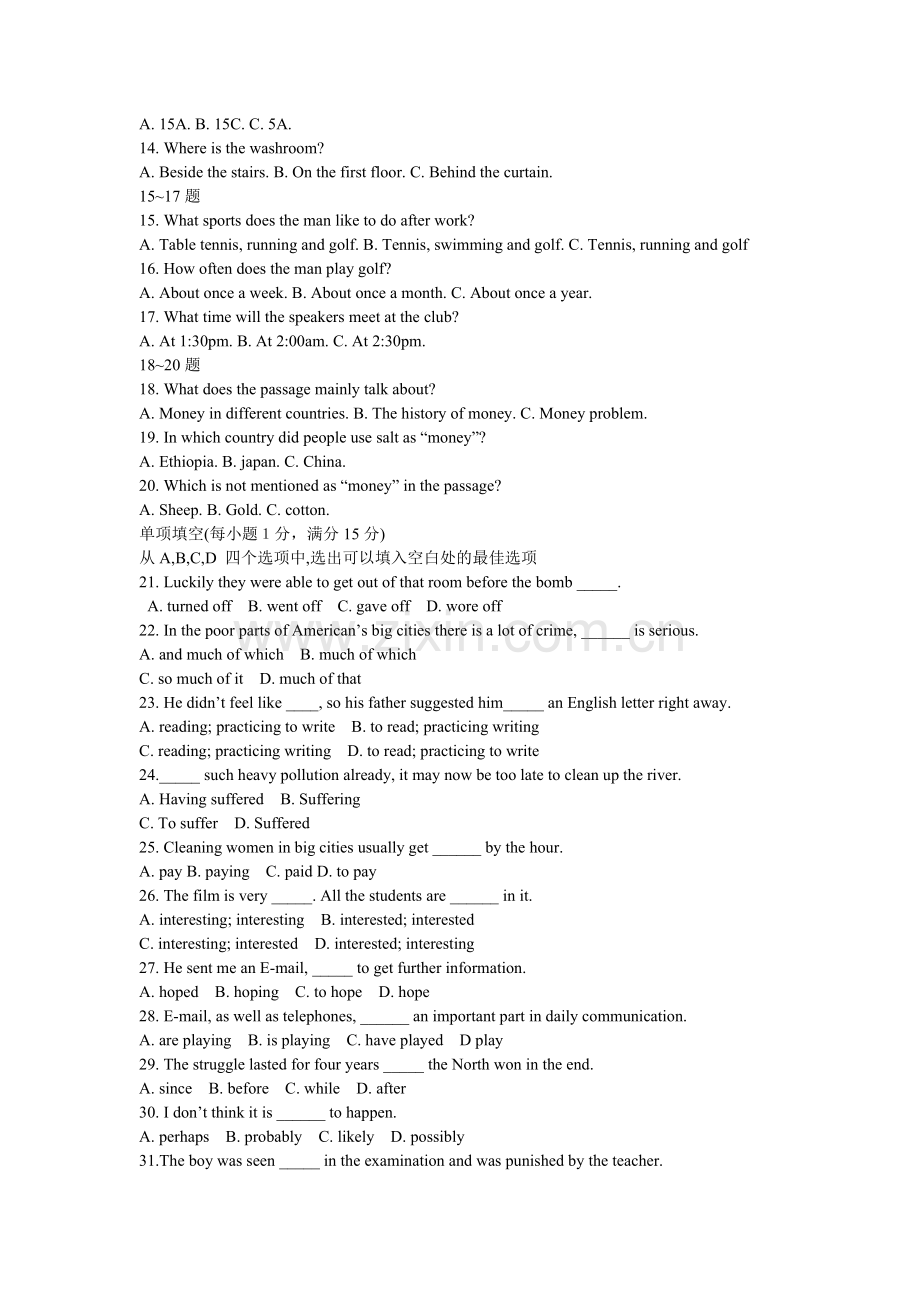 A. 15A. B. 15C. C. 5A.
14. Where is the washroom?
A. Beside the stairs. B. On the first floor. C. Behind the curtain.
15~17题
15. What sports does the man like to do after work?
A. Table tennis, running and golf. B. Tennis, swimming and golf. C. Tennis, running and golf
16. How often does the man play golf?
A. About once a week. B. About once a month. C. About once a year.
17. What time will the speakers meet at the club?
A. At 1:30pm. B. At 2:00am. C. At 2:30pm.
18~20题
18. What does the passage mainly talk about?
A. Money in different countries. B. The history of money. C. Money problem.
19. In which country did people use salt as "money"?
A. Ethiopia. B. japan. C. China.
20. Which is not mentioned as "money" in the passage?
A. Sheep. B. Gold. C. cotton.
单项填空(每小题1分，满分15分)
从A,B,C,D 四个选项中,选出可以填入空白处的最佳选项
21. Luckily they were able to get out of that room before the bomb ____.
A. turned off B. went off C. gave off D. wore off
22. In the poor parts of American's big cities there is a lot of crime, ____ is serious.
A. and much of which B. much of which
C. so much of it D. much of that
23. He didn't feel like ____, so his father suggested him____ an English letter right away.
A. reading; practicing to write B. to read; practicing writing
C. reading; practicing writing D. to read; practicing to write
24.____ such heavy pollution already, it may now be too late to clean up the river.
A. Having suffered B. Suffering
C. To suffer D. Suffered
25. Cleaning women in big cities usually get ____ by the hour.
A. pay B. paying C. paid D. to pay
26. The film is very ____. All the students are ____ in it.
A. interesting; interesting B. interested; interested
C. interesting; interested D. interested; interesting
27. He sent me an E-mail, ____ to get further information.
A. hoped B. hoping C. to hope D. hope
28. E-mail, as well as telephones, ____ an important part in daily communication.
A. are playing B. is playing C. have played D play
29. The struggle lasted for four years ____ the North won in the end.
A. since B. before C. while D. after
30. I don't think it is ____ to happen.
A. perhaps B. probably C. likely D. possibly
31.The boy was seen ____ in the examination and was punished by the teacher.

www.zixin.com.cn